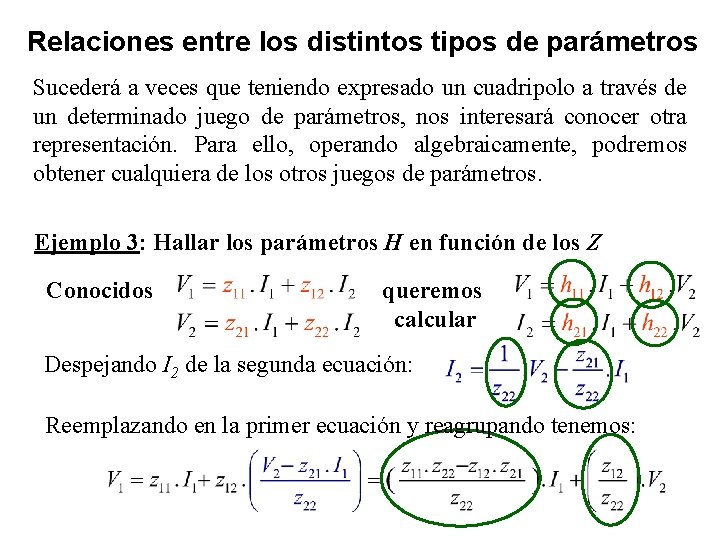 Relaciones entre los distintos tipos de parámetros

Sucederá a veces que teniendo expresado un cuadripolo a través de un determinado juego de parámetros, nos interesará conocer otra representación. Para ello, operando algebraicamente, podremos obtener cualquiera de los otros juegos de parámetros.

Ejemplo 3: Hallar los parámetros $H$ en función de los $Z$

Conocidos $V_1 = z_{11} . I_1 + z_{12} . I_2$
$V_2 = z_{21} . I_1 + z_{22} . I_2$

queremos calcular $V_1 = h_{11} . I_1 + h_{12} . V_2$
$I_2 = h_{21} . I_1 + h_{22} . V_2$

Despejando $I_2$ de la segunda ecuación: $I_2 = \frac{1}{z_{22}} . V_2 - \frac{z_{21}}{z_{22}} . I_1$

Reemplazando en la primer ecuación y reagrupando tenemos:

$V_1 = z_{11} . I_1 + z_{12} . \left( \frac{V_2 - z_{21} . I_1}{z_{22}} \right) = \left( \frac{z_{11} . z_{22} - z_{12} . z_{21}}{z_{22}} \right) . I_1 + \left( \frac{z_{12}}{z_{22}} \right) . V_2$